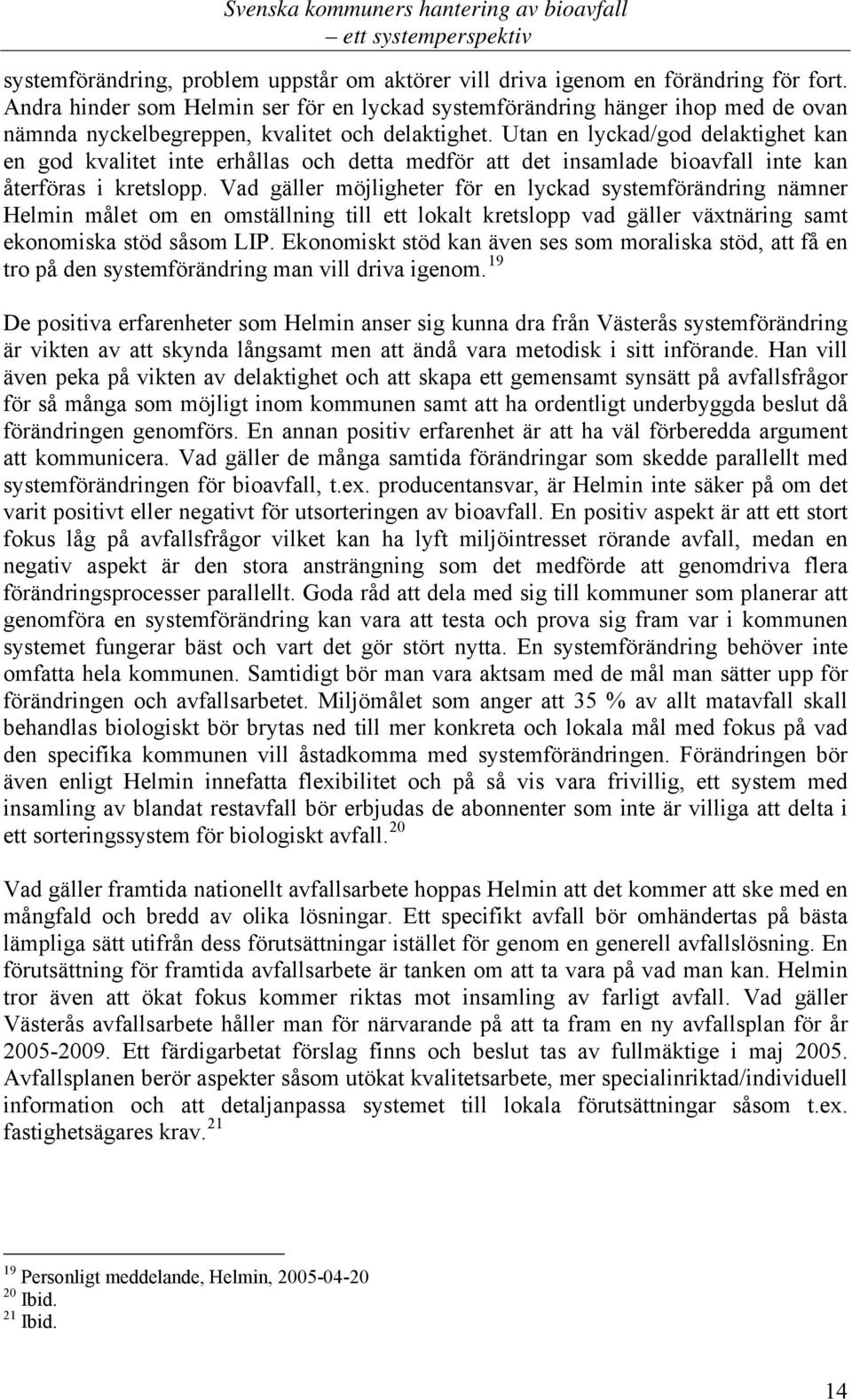 Svenska kommuners hantering av bioavfall
– ett systemperspektiv

systemförändring, problem uppstår om aktörer vill driva igenom en förändring för fort. Andra hinder som Helmin ser för en lyckad systemförändring hänger ihop med de ovan nämnda nyckelbegreppen, kvalitet och delaktighet. Utan en lyckad/god delaktighet kan en god kvalitet inte erhållas och detta medför att det insamlade bioavfall inte kan återföras i kretslopp. Vad gäller möjligheter för en lyckad systemförändring nämner Helmin målet om en omställning till ett lokalt kretslopp vad gäller växtnäring samt ekonomiska stöd såsom LIP. Ekonomiskt stöd kan även ses som moraliska stöd, att få en tro på den systemförändring man vill driva igenom.$^{19}$

De positiva erfarenheter som Helmin anser sig kunna dra från Västerås systemförändring är vikten av att skynda långsamt men att ändå vara metodisk i sitt införande. Han vill även peka på vikten av delaktighet och att skapa ett gemensamt synsätt på avfallsfrågor för så många som möjligt inom kommunen samt att ha ordentligt underbyggda beslut då förändringen genomförs. En annan positiv erfarenhet är att ha väl förberedda argument att kommunicera. Vad gäller de många samtida förändringar som skedde parallellt med systemförändringen för bioavfall, t.ex. producentansvar, är Helmin inte säker på om det varit positivt eller negativt för utsorteringen av bioavfall. En positiv aspekt är att ett stort fokus låg på avfallsfrågor vilket kan ha lyft miljöintresset rörande avfall, medan en negativ aspekt är den stora ansträngning som det medförde att genomdriva flera förändringsprocesser parallellt. Goda råd att dela med sig till kommuner som planerar att genomföra en systemförändring kan vara att testa och prova sig fram var i kommunen systemet fungerar bäst och vart det gör stört nytta. En systemförändring behöver inte omfatta hela kommunen. Samtidigt bör man vara aktsam med de mål man sätter upp för förändringen och avfallsarbetet. Miljömålet som anger att 35 % av allt matavfall skall behandlas biologiskt bör brytas ned till mer konkreta och lokala mål med fokus på vad den specifika kommunen vill åstadkomma med systemförändringen. Förändringen bör även enligt Helmin innefatta flexibilitet och på så vis vara frivillig, ett system med insamling av blandat restavfall bör erbjudas de abonnenter som inte är villiga att delta i ett sorteringssystem för biologiskt avfall.$^{20}$

Vad gäller framtida nationellt avfallsarbete hoppas Helmin att det kommer att ske med en mångfald och bredd av olika lösningar. Ett specifikt avfall bör omhändertas på bästa lämpliga sätt utifrån dess förutsättningar istället för genom en generell avfallslösning. En förutsättning för framtida avfallsarbete är tanken om att ta vara på vad man kan. Helmin tror även att ökat fokus kommer riktas mot insamling av farligt avfall. Vad gäller Västerås avfallsarbete håller man för närvarande på att ta fram en ny avfallsplan för år 2005-2009. Ett färdigarbetat förslag finns och beslut tas av fullmäktige i maj 2005. Avfallsplanen berör aspekter såsom utökat kvalitetsarbete, mer specialinriktad/individuell information och att detaljanpassa systemet till lokala förutsättningar såsom t.ex. fastighetsägares krav.$^{21}$

$^{19}$ Personligt meddelande, Helmin, 2005-04-20
$^{20}$ Ibid.
$^{21}$ Ibid.

14